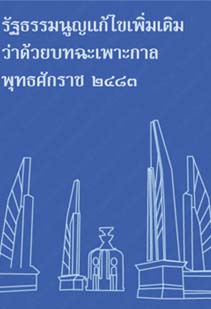 รัฐธรรมนูญแก้ไขเพิ่มเติม
ว่าด้วยบทฉะเพาะกาล
พุทธศักราช ๒๔๘๓